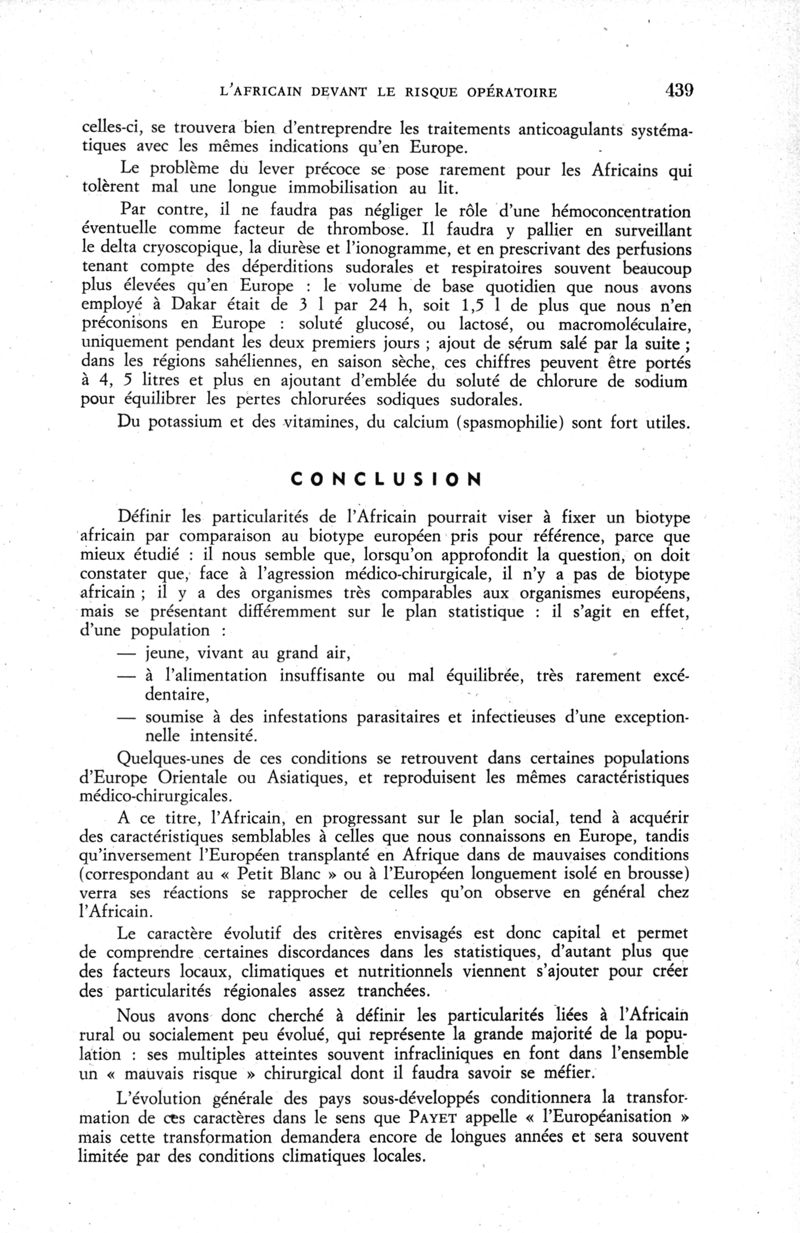 L'AFRICAIN DEVANT LE RISQUE OPÉRATOIRE 439

celles-ci, se trouvera bien d'entreprendre les traitements anticoagulants systématiques avec les mêmes indications qu'en Europe.

Le problème du lever précoce se pose rarement pour les Africains qui tolèrent mal une longue immobilisation au lit.

Par contre, il ne faudra pas négliger le rôle d'une hémoconcentration éventuelle comme facteur de thrombose. Il faudra y pallier en surveillant le delta cryoscopique, la diurèse et l'ionogramme, et en prescrivant des perfusions tenant compte des déperditions sudorales et respiratoires souvent beaucoup plus élevées qu'en Europe : le volume de base quotidien que nous avons employé à Dakar était de 3 l par 24 h, soit 1,5 l de plus que nous n'en préconisons en Europe : soluté glucosé, ou lactosé, ou macromoléculaire, uniquement pendant les deux premiers jours ; ajout de sérum salé par la suite ; dans les régions sahéliennes, en saison sèche, ces chiffres peuvent être portés à 4, 5 litres et plus en ajoutant d'emblée du soluté de chlorure de sodium pour équilibrer les pertes chlorurées sodiques sudorales.

Du potassium et des vitamines, du calcium (spasmophilie) sont fort utiles.

CONCLUSION

Définir les particularités de l'Africain pourrait viser à fixer un biotype africain par comparaison au biotype européen pris pour référence, parce que mieux étudié : il nous semble que, lorsqu'on approfondit la question, on doit constater que, face à l'agression médico-chirurgicale, il n'y a pas de biotype africain ; il y a des organismes très comparables aux organismes européens, mais se présentant différemment sur le plan statistique : il s'agit en effet, d'une population :

— jeune, vivant au grand air,
— à l'alimentation insuffisante ou mal équilibrée, très rarement excédentaire,
— soumise à des infestations parasitaires et infectieuses d'une exceptionnelle intensité.

Quelques-unes de ces conditions se retrouvent dans certaines populations d'Europe Orientale ou Asiatiques, et reproduisent les mêmes caractéristiques médico-chirurgicales.

A ce titre, l'Africain, en progressant sur le plan social, tend à acquérir des caractéristiques semblables à celles que nous connaissons en Europe, tandis qu'inversement l'Européen transplanté en Afrique dans de mauvaises conditions (correspondant au « Petit Blanc » ou à l'Européen longuement isolé en brousse) verra ses réactions se rapprocher de celles qu'on observe en général chez l'Africain.

Le caractère évolutif des critères envisagés est donc capital et permet de comprendre certaines discordances dans les statistiques, d'autant plus que des facteurs locaux, climatiques et nutritionnels viennent s'ajouter pour créer des particularités régionales assez tranchées.

Nous avons donc cherché à définir les particularités liées à l'Africain rural ou socialement peu évolué, qui représente la grande majorité de la population : ses multiples atteintes souvent infracliniques en font dans l'ensemble un « mauvais risque » chirurgical dont il faudra savoir se méfier.

L'évolution générale des pays sous-développés conditionnera la transformation de ces caractères dans le sens que PAYET appelle « l'Européanisation » mais cette transformation demandera encore de longues années et sera souvent limitée par des conditions climatiques locales.